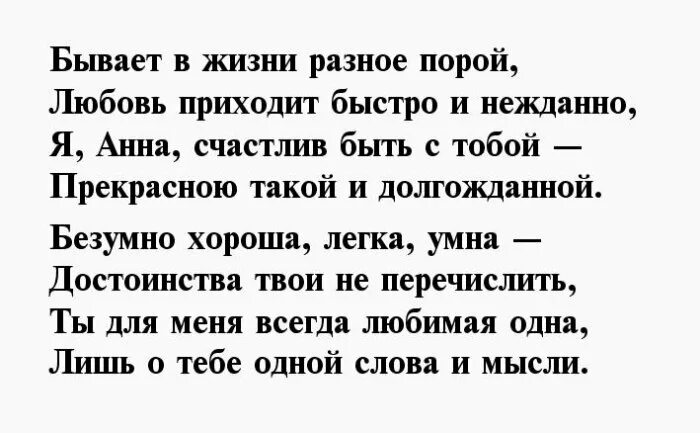 Бывает в жизни разное порой,
Любовь приходит быстро и нежданно,
Я, Анна, счастлив быть с тобой —
Прекрасною такой и долгожданной.

Безумно хороша, легка, умна —
Достоинства твои не перечислить,
Ты для меня всегда любимая одна,
Лишь о тебе одной слова и мысли.